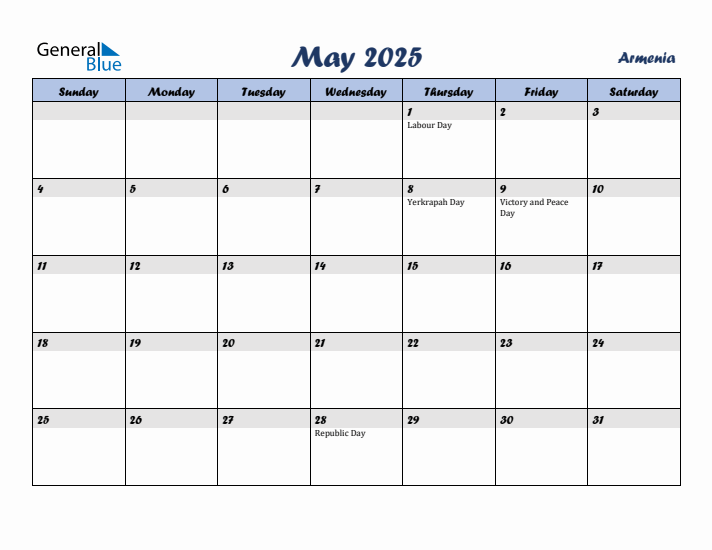 General Blue

May 2025

Armenia

| Sunday | Monday | Tuesday | Wednesday | Thursday | Friday | Saturday |
|---|---|---|---|---|---|---|
| | | | | 1 Labour Day | 2 | 3 |
| 4 | 5 | 6 | 7 | 8 Yerkrapah Day | 9 Victory and Peace Day | 10 |
| 11 | 12 | 13 | 14 | 15 | 16 | 17 |
| 18 | 19 | 20 | 21 | 22 | 23 | 24 |
| 25 | 26 | 27 | 28 Republic Day | 29 | 30 | 31 |